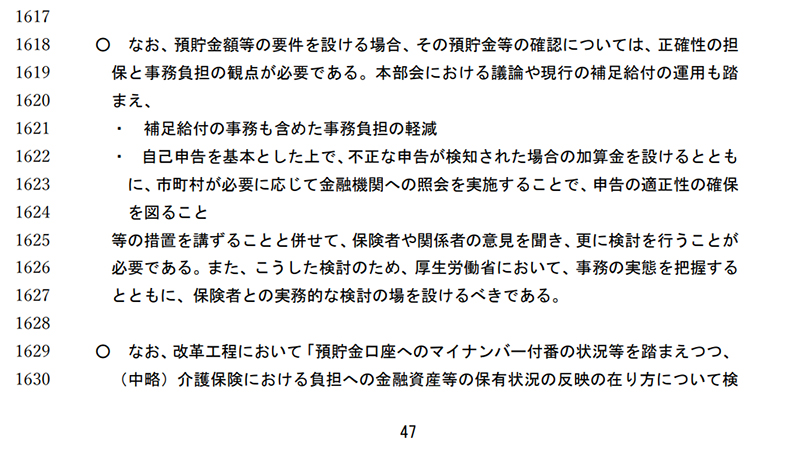 1617

1618 ○ なお、預貯金額等の要件を設ける場合、その預貯金等の確認については、正確性の担

1619 保と事務負担の観点が必要である。本部会における議論や現行の補足給付の運用も踏

1620 まえ、

1621 ・ 補足給付の事務も含めた事務負担の軽減

1622 ・ 自己申告を基本とした上で、不正な申告が検知された場合の加算金を設けるととも

1623 に、市町村が必要に応じて金融機関への照会を実施することで、申告の適正性の確保

1624 を図ること

1625 等の措置を講ずることと併せて、保険者や関係者の意見を聞き、更に検討を行うことが

1626 必要である。また、こうした検討のため、厚生労働省において、事務の実態を把握する

1627 とともに、保険者との実務的な検討の場を設けるべきである。

1628

1629 ○ なお、改革工程において「預貯金口座へのマイナンバー付番の状況等を踏まえつつ、

1630 （中略）介護保険における負担への金融資産等の保有状況の反映の在り方について検

47